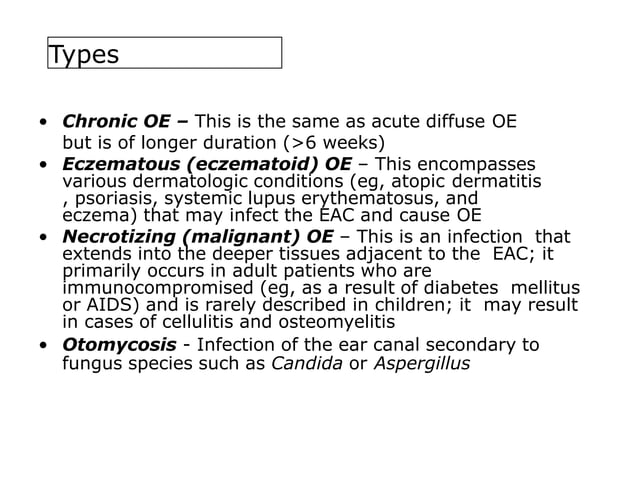 Types

• Chronic OE – This is the same as acute diffuse OE but is of longer duration (>6 weeks)
• Eczematous (eczematoid) OE – This encompasses various dermatologic conditions (eg, atopic dermatitis , psoriasis, systemic lupus erythematosus, and eczema) that may infect the EAC and cause OE
• Necrotizing (malignant) OE – This is an infection that extends into the deeper tissues adjacent to the EAC; it primarily occurs in adult patients who are immunocompromised (eg, as a result of diabetes mellitus or AIDS) and is rarely described in children; it may result in cases of cellulitis and osteomyelitis
• Otomycosis - Infection of the ear canal secondary to fungus species such as Candida or Aspergillus